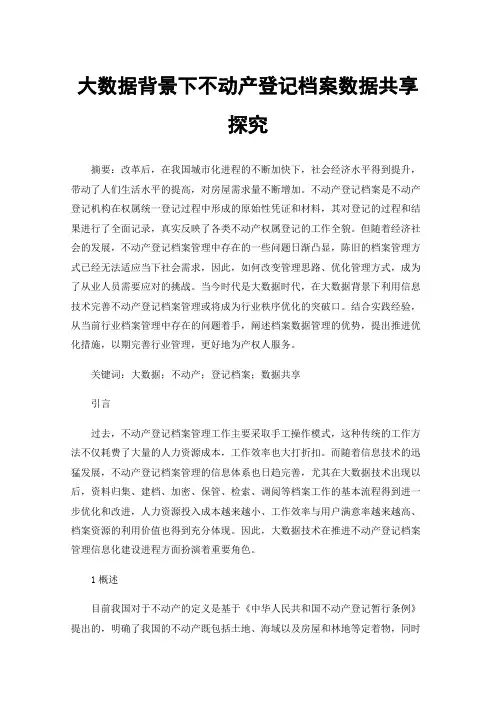 大数据背景下不动产登记档案数据共享探究

摘要：改革后，在我国城市化进程的不断加快下，社会经济水平得到提升，带动了人们生活水平的提高，对房屋需求量不断增加。不动产登记档案是不动产登记机构在权属统一登记过程中形成的原始性凭证和材料，其对登记的过程和结果进行了全面记录，真实反映了各类不动产权属登记的工作全貌。但随着经济社会的发展，不动产登记档案管理中存在的一些问题日渐凸显，陈旧的档案管理方式已经无法适应当下社会需求，因此，如何改变管理思路、优化管理方式，成为了从业人员需要应对的挑战。当今时代是大数据时代，在大数据背景下利用信息技术完善不动产登记档案管理或将成为行业秩序优化的突破口。结合实践经验，从当前行业档案管理中存在的问题着手，阐述档案数据管理的优势，提出推进优化措施，以期完善行业管理，更好地为产权人服务。

关键词：大数据；不动产；登记档案；数据共享

引言

过去，不动产登记档案管理工作主要采取手工操作模式，这种传统的工作方法不仅耗费了大量的人力资源成本，工作效率也大打折扣。而随着信息技术的迅猛发展，不动产登记档案管理的信息体系也日趋完善，尤其在大数据技术出现以后，资料归集、建档、加密、保管、检索、调阅等档案工作的基本流程得到进一步优化和改进，人力资源投入成本越来越小、工作效率与用户满意率越来越高、档案资源的利用价值也得到充分体现。因此，大数据技术在推进不动产登记档案管理信息化建设进程方面扮演着重要角色。

1 概述

目前我国对于不动产的定义是基于《中华人民共和国不动产登记暂行条例》提出的，明确了我国的不动产既包括土地、海域以及房屋和林地等定着物，同时